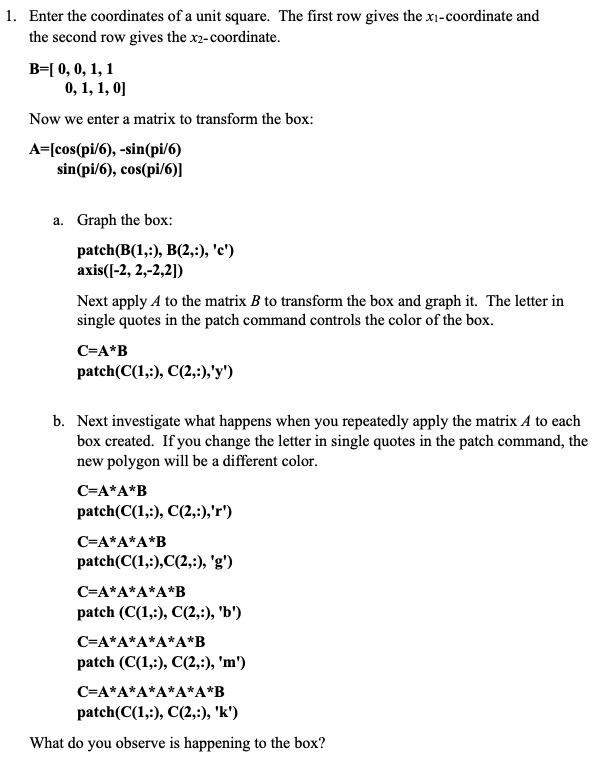 1. Enter the coordinates of a unit square. The first row gives the $x_1$-coordinate and the second row gives the $x_2$-coordinate.

B=[ 0, 0, 1, 1
0, 1, 1, 0]

Now we enter a matrix to transform the box:

A=[cos(pi/6), -sin(pi/6)
sin(pi/6), cos(pi/6)]

a. Graph the box:

patch(B(1,:), B(2,:), 'c')
axis([-2, 2,-2,2])

Next apply A to the matrix B to transform the box and graph it. The letter in single quotes in the patch command controls the color of the box.

C=A*B
patch(C(1,:), C(2,:),'y')

b. Next investigate what happens when you repeatedly apply the matrix A to each box created. If you change the letter in single quotes in the patch command, the new polygon will be a different color.

C=A*A*B
patch(C(1,:), C(2,:),'r')

C=A*A*A*B
patch(C(1,:),C(2,:), 'g')

C=A*A*A*A*B
patch (C(1,:), C(2,:), 'b')

C=A*A*A*A*A*B
patch (C(1,:), C(2,:), 'm')

C=A*A*A*A*A*A*B
patch(C(1,:), C(2,:), 'k')

What do you observe is happening to the box?